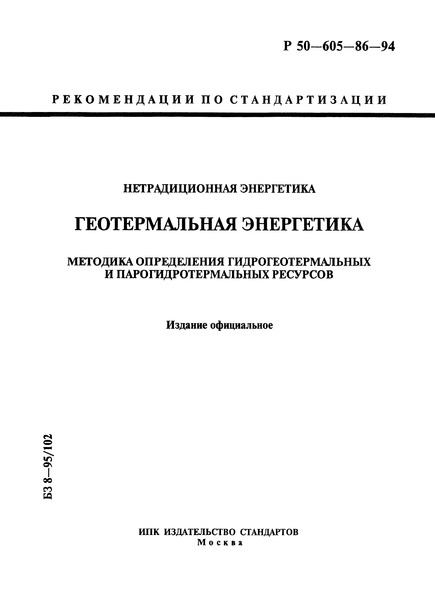 Р 50—605—86—94

РЕКОМЕНДАЦИИ ПО СТАНДАРТИЗАЦИИ

НЕТРАДИЦИОННАЯ ЭНЕРГЕТИКА

ГЕОТЕРМАЛЬНАЯ ЭНЕРГЕТИКА

МЕТОДИКА ОПРЕДЕЛЕНИЯ ГИДРОГЕОТЕРМАЛЬНЫХ И ПАРОГИДРОТЕРМАЛЬНЫХ РЕСУРСОВ

Издание официальное

БЗ 8—95/102

ИПК ИЗДАТЕЛЬСТВО СТАНДАРТОВ
Москва